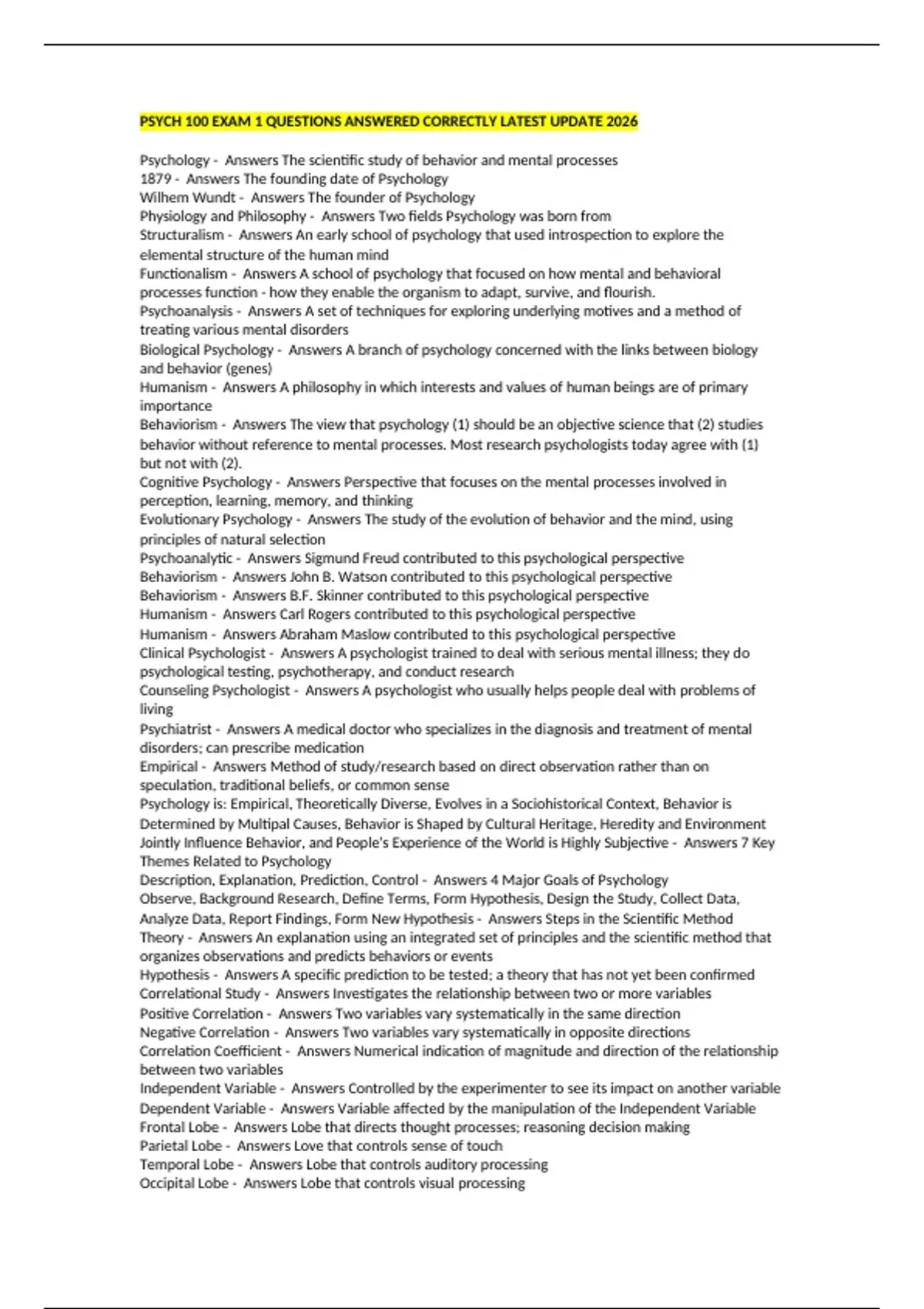 PSYCH 100 EXAM 1 QUESTIONS ANSWERED CORRECTLY LATEST UPDATE 2026

Psychology - Answers The scientific study of behavior and mental processes
1879 - Answers The founding date of Psychology
Wilhem Wundt - Answers The founder of Psychology
Physiology and Philosophy - Answers Two fields Psychology was born from
Structuralism - Answers An early school of psychology that used introspection to explore the elemental structure of the human mind
Functionalism - Answers A school of psychology that focused on how mental and behavioral processes function - how they enable the organism to adapt, survive, and flourish.
Psychoanalysis - Answers A set of techniques for exploring underlying motives and a method of treating various mental disorders
Biological Psychology - Answers A branch of psychology concerned with the links between biology and behavior (genes)
Humanism - Answers A philosophy in which interests and values of human beings are of primary importance
Behaviorism - Answers The view that psychology (1) should be an objective science that (2) studies behavior without reference to mental processes. Most research psychologists today agree with (1) but not with (2).
Cognitive Psychology - Answers Perspective that focuses on the mental processes involved in perception, learning, memory, and thinking
Evolutionary Psychology - Answers The study of the evolution of behavior and the mind, using principles of natural selection
Psychoanalytic - Answers Sigmund Freud contributed to this psychological perspective
Behaviorism - Answers John B. Watson contributed to this psychological perspective
Behaviorism - Answers B.F. Skinner contributed to this psychological perspective
Humanism - Answers Carl Rogers contributed to this psychological perspective
Humanism - Answers Abraham Maslow contributed to this psychological perspective
Clinical Psychologist - Answers A psychologist trained to deal with serious mental illness; they do psychological testing, psychotherapy, and conduct research
Counseling Psychologist - Answers A psychologist who usually helps people deal with problems of living
Psychiatrist - Answers A medical doctor who specializes in the diagnosis and treatment of mental disorders; can prescribe medication
Empirical - Answers Method of study/research based on direct observation rather than on speculation, traditional beliefs, or common sense
Psychology is: Empirical, Theoretically Diverse, Evolves in a Sociohistorical Context, Behavior is Determined by Multipal Causes, Behavior is Shaped by Cultural Heritage, Heredity and Environment Jointly Influence Behavior, and People's Experience of the World is Highly Subjective - Answers 7 Key Themes Related to Psychology
Description, Explanation, Prediction, Control - Answers 4 Major Goals of Psychology
Observe, Background Research, Define Terms, Form Hypothesis, Design the Study, Collect Data, Analyze Data, Report Findings, Form New Hypothesis - Answers Steps in the Scientific Method
Theory - Answers An explanation using an integrated set of principles and the scientific method that organizes observations and predicts behaviors or events
Hypothesis - Answers A specific prediction to be tested; a theory that has not yet been confirmed
Correlational Study - Answers Investigates the relationship between two or more variables
Positive Correlation - Answers Two variables vary systematically in the same direction
Negative Correlation - Answers Two variables vary systematically in opposite directions
Correlation Coefficient - Answers Numerical indication of magnitude and direction of the relationship between two variables
Independent Variable - Answers Controlled by the experimenter to see its impact on another variable
Dependent Variable - Answers Variable affected by the manipulation of the Independent Variable
Frontal Lobe - Answers Lobe that directs thought processes; reasoning decision making
Parietal Lobe - Answers Love that controls sense of touch
Temporal Lobe - Answers Lobe that controls auditory processing
Occipital Lobe - Answers Lobe that controls visual processing